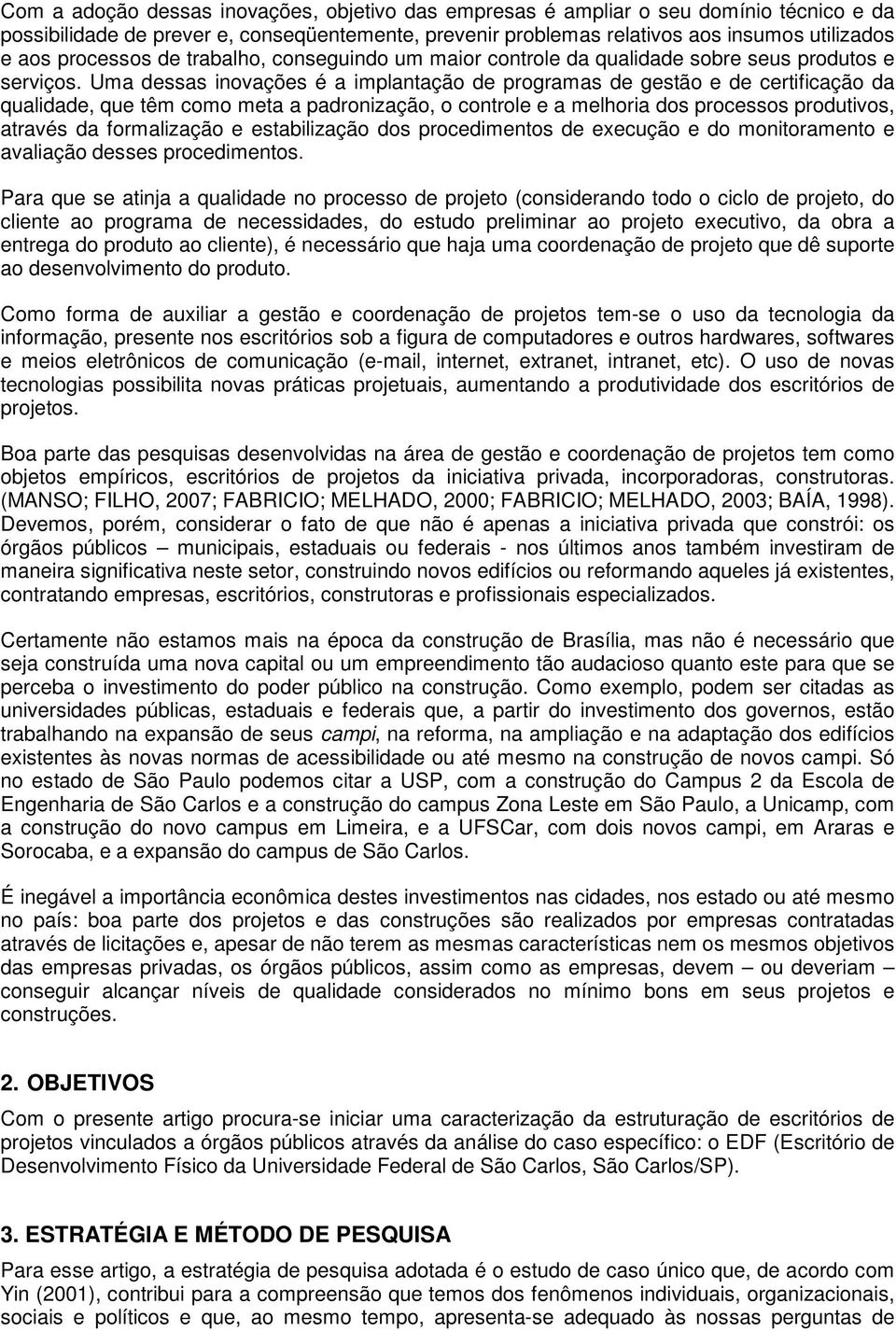 Com a adoção dessas inovações, objetivo das empresas é ampliar o seu domínio técnico e da possibilidade de prever e, conseqüentemente, prevenir problemas relativos aos insumos utilizados e aos processos de trabalho, conseguindo um maior controle da qualidade sobre seus produtos e serviços. Uma dessas inovações é a implantação de programas de gestão e de certificação da qualidade, que têm como meta a padronização, o controle e a melhoria dos processos produtivos, através da formalização e estabilização dos procedimentos de execução e do monitoramento e avaliação desses procedimentos.

Para que se atinja a qualidade no processo de projeto (considerando todo o ciclo de projeto, do cliente ao programa de necessidades, do estudo preliminar ao projeto executivo, da obra a entrega do produto ao cliente), é necessário que haja uma coordenação de projeto que dê suporte ao desenvolvimento do produto.

Como forma de auxiliar a gestão e coordenação de projetos tem-se o uso da tecnologia da informação, presente nos escritórios sob a figura de computadores e outros hardwares, softwares e meios eletrônicos de comunicação (e-mail, internet, extranet, intranet, etc). O uso de novas tecnologias possibilita novas práticas projetuais, aumentando a produtividade dos escritórios de projetos.

Boa parte das pesquisas desenvolvidas na área de gestão e coordenação de projetos tem como objetos empíricos, escritórios de projetos da iniciativa privada, incorporadoras, construtoras. (MANSO; FILHO, 2007; FABRICIO; MELHADO, 2000; FABRICIO; MELHADO, 2003; BAÍA, 1998). Devemos, porém, considerar o fato de que não é apenas a iniciativa privada que constrói: os órgãos públicos – municipais, estaduais ou federais - nos últimos anos também investiram de maneira significativa neste setor, construindo novos edifícios ou reformando aqueles já existentes, contratando empresas, escritórios, construtoras e profissionais especializados.

Certamente não estamos mais na época da construção de Brasília, mas não é necessário que seja construída uma nova capital ou um empreendimento tão audacioso quanto este para que se perceba o investimento do poder público na construção. Como exemplo, podem ser citadas as universidades públicas, estaduais e federais que, a partir do investimento dos governos, estão trabalhando na expansão de seus campi, na reforma, na ampliação e na adaptação dos edifícios existentes às novas normas de acessibilidade ou até mesmo na construção de novos campi. Só no estado de São Paulo podemos citar a USP, com a construção do Campus 2 da Escola de Engenharia de São Carlos e a construção do campus Zona Leste em São Paulo, a Unicamp, com a construção do novo campus em Limeira, e a UFSCar, com dois novos campi, em Araras e Sorocaba, e a expansão do campus de São Carlos.

É inegável a importância econômica destes investimentos nas cidades, nos estado ou até mesmo no país: boa parte dos projetos e das construções são realizados por empresas contratadas através de licitações e, apesar de não terem as mesmas características nem os mesmos objetivos das empresas privadas, os órgãos públicos, assim como as empresas, devem – ou deveriam – conseguir alcançar níveis de qualidade considerados no mínimo bons em seus projetos e construções.

2. OBJETIVOS

Com o presente artigo procura-se iniciar uma caracterização da estruturação de escritórios de projetos vinculados a órgãos públicos através da análise do caso específico: o EDF (Escritório de Desenvolvimento Físico da Universidade Federal de São Carlos, São Carlos/SP).

3. ESTRATÉGIA E MÉTODO DE PESQUISA

Para esse artigo, a estratégia de pesquisa adotada é o estudo de caso único que, de acordo com Yin (2001), contribui para a compreensão que temos dos fenômenos individuais, organizacionais, sociais e políticos e que, ao mesmo tempo, apresenta-se adequado às nossas perguntas de